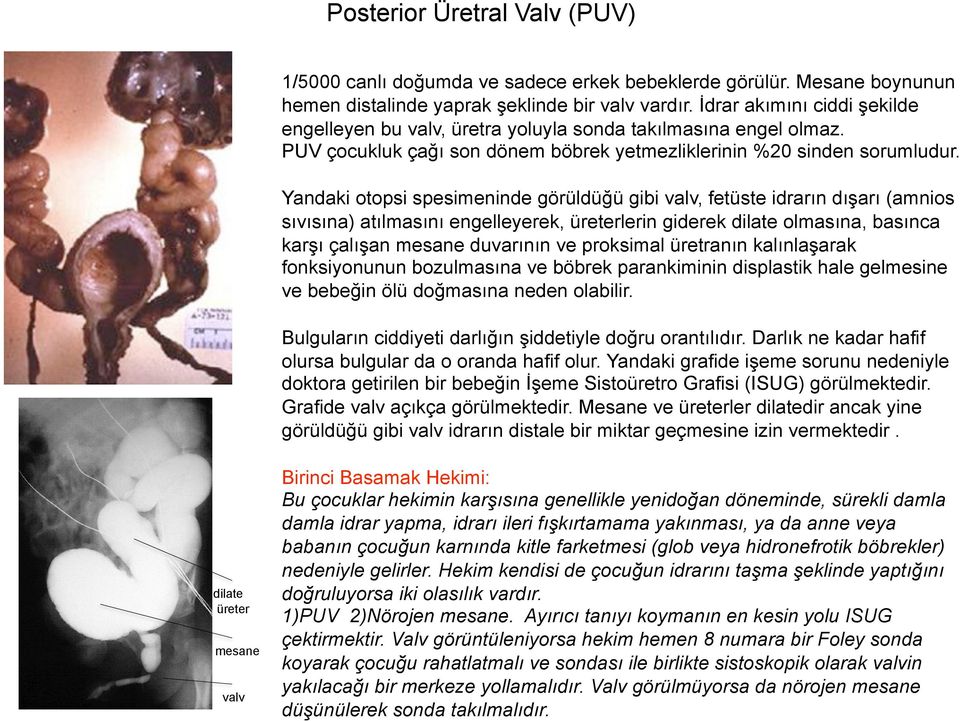 Posterior Üretral Valv (PUV)

1/5000 canlı doğumda ve sadece erkek bebeklerde görülür. Mesane boynunun hemen distalinde yaprak şeklinde bir valv vardır. İdrar akımını ciddi şekilde engelleyen bu valv, üretra yoluyla sonda takılmasına engel olmaz. PUV çocukluk çağı son dönem böbrek yetmezliklerinin %20 sinden sorumludur.

Yandaki otopsi spesimeninde görüldüğü gibi valv, fetüste idrarın dışarı (amnios sıvısına) atılmasını engelleyerek, üreterlerin giderek dilate olmasına, basınca karşı çalışan mesane duvarının ve proksimal üretranın kalınlaşarak fonksiyonunun bozulmasına ve böbrek parankiminin displastik hale gelmesine ve bebeğin ölü doğmasına neden olabilir.

Bulguların ciddiyeti darlığın şiddetiyle doğru orantılıdır. Darlık ne kadar hafif olursa bulgular da o oranda hafif olur. Yandaki grafide işeme sorunu nedeniyle doktora getirilen bir bebeğin İşeme Sistoüretro Grafisi (ISUG) görülmektedir. Grafide valv açıkça görülmektedir. Mesane ve üreterler dilatedir ancak yine görüldüğü gibi valv idrarın distale bir miktar geçmesine izin vermektedir .

Birinci Basamak Hekimi:
Bu çocuklar hekimin karşısına genellikle yenidoğan döneminde, sürekli damla damla idrar yapma, idrarı ileri fışkırtamama yakınması, ya da anne veya babanın çocuğun karnında kitle farketmesi (glob veya hidronefrotik böbrekler) nedeniyle gelirler. Hekim kendisi de çocuğun idrarını taşma şeklinde yaptığını doğruluyorsa iki olasılık vardır.
1)PUV 2)Nörojen mesane. Ayırıcı tanıyı koymanın en kesin yolu ISUG çektirmektir. Valv görüntüleniyorsa hekim hemen 8 numara bir Foley sonda koyarak çocuğu rahatlatmalı ve sondası ile birlikte sistoskopik olarak valvin yakılacağı bir merkeze yollamalıdır. Valv görülmüyorsa da nörojen mesane düşünülerek sonda takılmalıdır.

dilate
üreter

mesane

valv